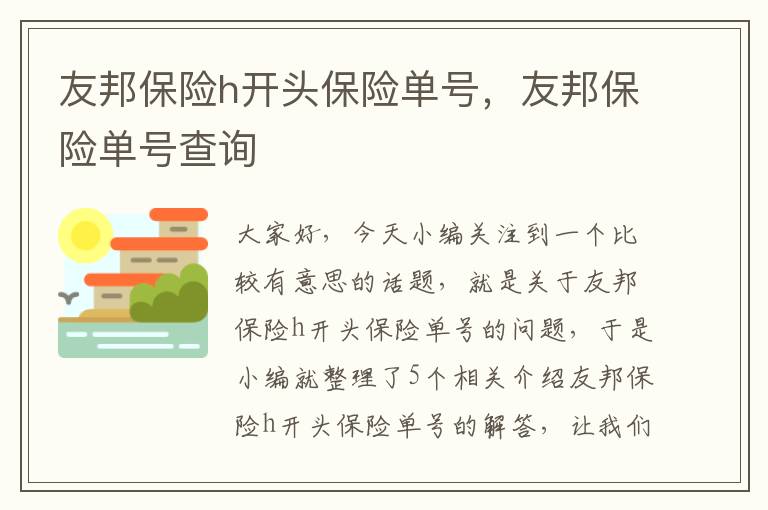 友邦保险h开头保险单号，友邦保险单号查询

大家好，今天小编关注到一个比较有意思的话题，就是关于友邦保险h开头保险单号的问题，于是小编就整理了5个相关介绍友邦保险h开头保险单号的解答，让我们